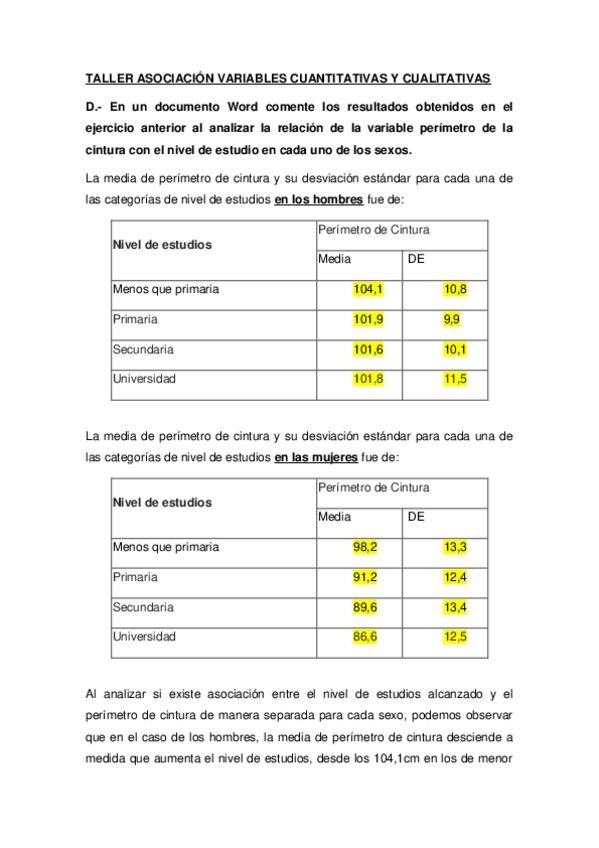 TALLER ASOCIACIÓN VARIABLES CUANTITATIVAS Y CUALITATIVAS

D.- En un documento Word comente los resultados obtenidos en el ejercicio anterior al analizar la relación de la variable perímetro de la cintura con el nivel de estudio en cada uno de los sexos.

La media de perímetro de cintura y su desviación estándar para cada una de las categorías de nivel de estudios en los hombres fue de:

| Nivel de estudios | Perímetro de Cintura | |
|---|---|---|
| | Media | DE |
| Menos que primaria | 104,1 | 10,8 |
| Primaria | 101,9 | 9,9 |
| Secundaria | 101,6 | 10,1 |
| Universidad | 101,8 | 11,5 |

La media de perímetro de cintura y su desviación estándar para cada una de las categorías de nivel de estudios en las mujeres fue de:

| Nivel de estudios | Perímetro de Cintura | |
|---|---|---|
| | Media | DE |
| Menos que primaria | 98,2 | 13,3 |
| Primaria | 91,2 | 12,4 |
| Secundaria | 89,6 | 13,4 |
| Universidad | 86,6 | 12,5 |

Al analizar si existe asociación entre el nivel de estudios alcanzado y el perímetro de cintura de manera separada para cada sexo, podemos observar que en el caso de los hombres, la media de perímetro de cintura desciende a medida que aumenta el nivel de estudios, desde los 104,1cm en los de menor